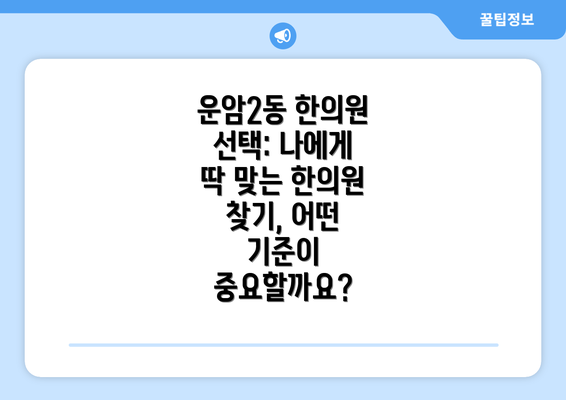 꿀팁정보

운암2동 한의원 선택: 나에게 딱 맞는 한의원 찾기, 어떤 기준이 중요할까요?